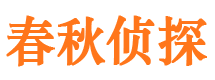 春秋侦探